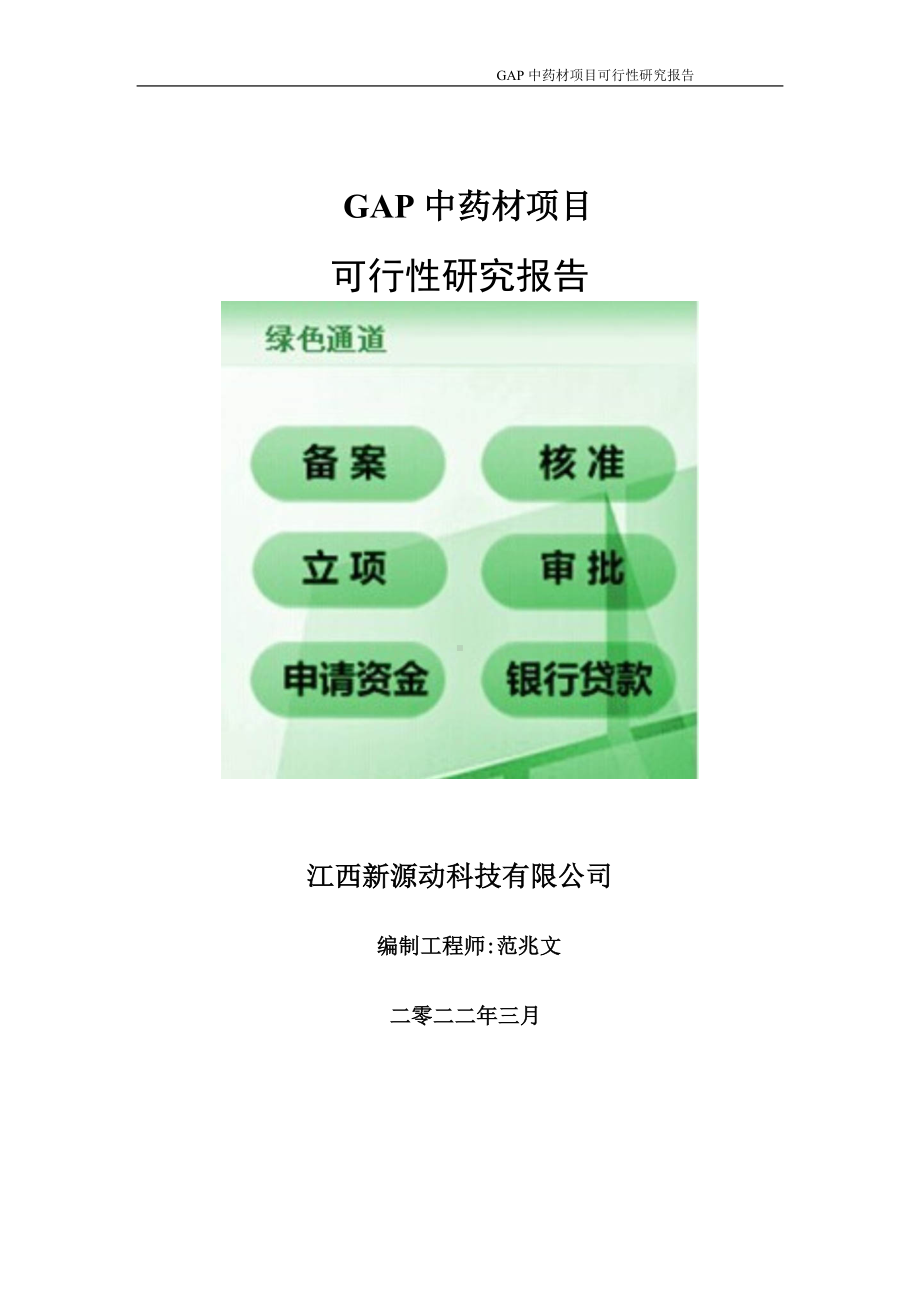 GAP 中药材项目可行性研究报告

GAP 中药材项目

可行性研究报告

绿色通道

备案

核准

立项

审批

申请资金

银行贷款

江西新源动科技有限公司

编制工程师:范兆文

二零二二年三月